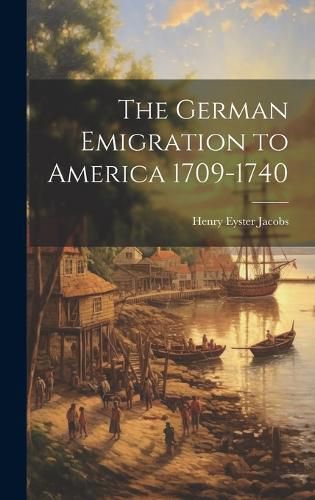 The German Emigration to America 1709-1740

Henry Eyster Jacobs